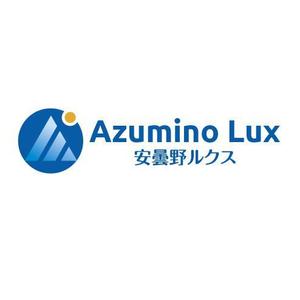 Azumino Lux
安曇野ルクス